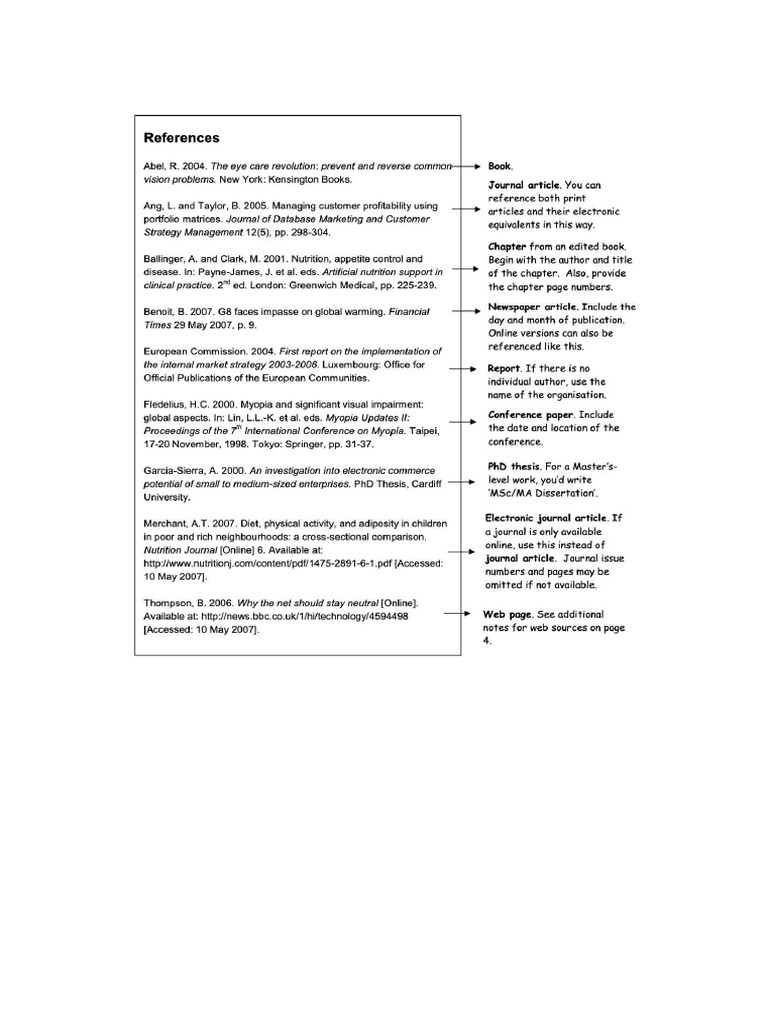 References

Abel, R. 2004. The eye care revolution: prevent and reverse common vision problems. New York: Kensington Books.

Ang, L. and Taylor, B. 2005. Managing customer profitability using portfolio matrices. Journal of Database Marketing and Customer Strategy Management 12(5), pp. 298-304.

Ballinger, A. and Clark, M. 2001. Nutrition, appetite control and disease. In: Payne-James, J. et al. eds. Artificial nutrition support in clinical practice. $2^{nd}$ ed. London: Greenwich Medical, pp. 225-239.

Benoit, B. 2007. G8 faces impasse on global warming. Financial Times 29 May 2007, p. 9.

European Commission. 2004. First report on the implementation of the internal market strategy 2003-2006. Luxembourg: Office for Official Publications of the European Communities.

Fledelius, H.C. 2000. Myopia and significant visual impairment: global aspects. In: Lin, L.L.-K. et al. eds. Myopia Updates II: Proceedings of the $7^{th}$ International Conference on Myopia. Taipei, 17-20 November, 1998. Tokyo: Springer, pp. 31-37.

Garcia-Sierra, A. 2000. An investigation into electronic commerce potential of small to medium-sized enterprises. PhD Thesis, Cardiff University.

Merchant, A.T. 2007. Diet, physical activity, and adiposity in children in poor and rich neighbourhoods: a cross-sectional comparison. Nutrition Journal [Online] 6. Available at: http://www.nutritionj.com/content/pdf/1475-2891-6-1.pdf [Accessed: 10 May 2007].

Thompson, B. 2006. Why the net should stay neutral [Online]. Available at: http://news.bbc.co.uk/1/hi/technology/4594498 [Accessed: 10 May 2007].

Book.

Journal article. You can reference both print articles and their electronic equivalents in this way.

Chapter from an edited book. Begin with the author and title of the chapter. Also, provide the chapter page numbers.

Newspaper article. Include the day and month of publication. Online versions can also be referenced like this.

Report. If there is no individual author, use the name of the organisation.

Conference paper. Include the date and location of the conference.

PhD thesis. For a Master's-level work, you'd write 'MSc/MA Dissertation'.

Electronic journal article. If a journal is only available online, use this instead of journal article. Journal issue numbers and pages may be omitted if not available.

Web page. See additional notes for web sources on page 4.